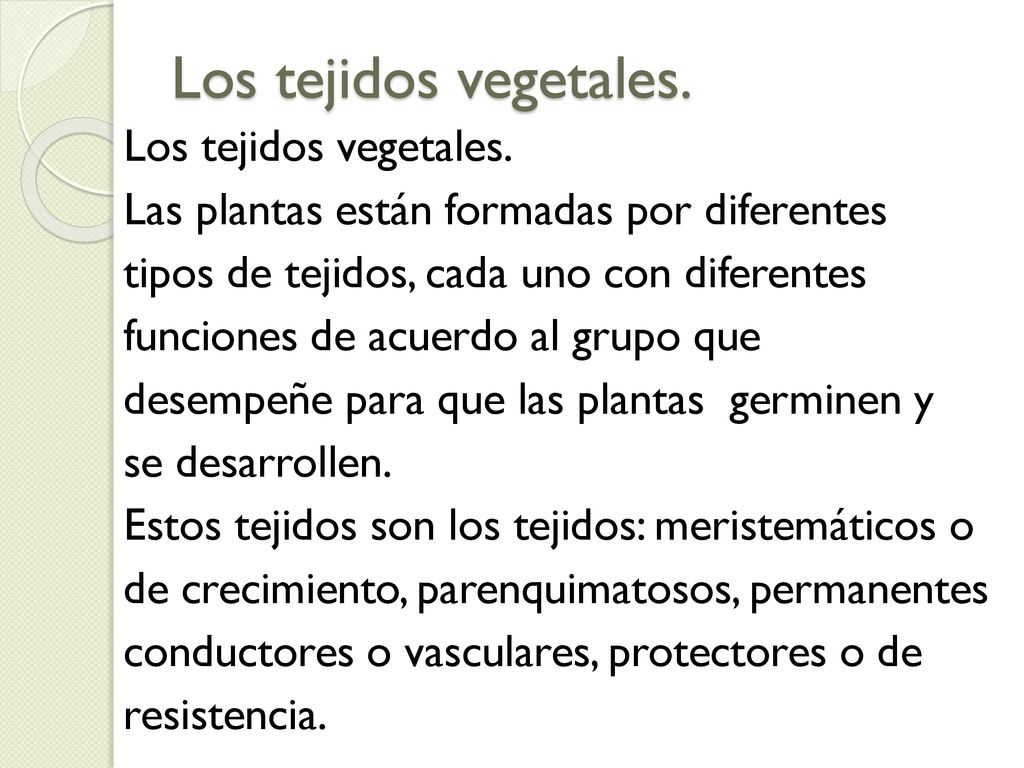 Los tejidos vegetales.

Los tejidos vegetales.
Las plantas están formadas por diferentes tipos de tejidos, cada uno con diferentes funciones de acuerdo al grupo que desempeñe para que las plantas germinen y se desarrollen.
Estos tejidos son los tejidos: meristemáticos o de crecimiento, parenquimatosos, permanentes conductores o vasculares, protectores o de resistencia.